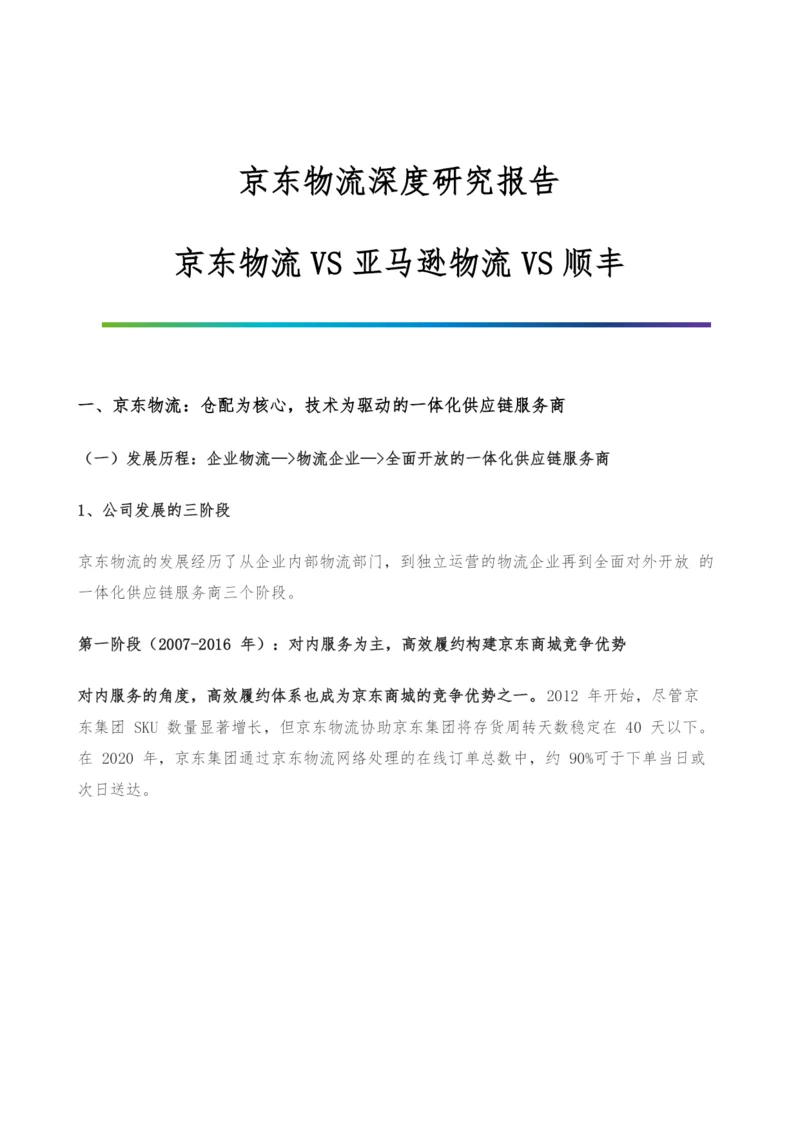 京东物流深度研究报告

京东物流 VS 亚马逊物流 VS 顺丰

一、京东物流：仓配为核心，技术为驱动的一体化供应链服务商

（一）发展历程：企业物流—>物流企业—>全面开放的一体化供应链服务商

1、公司发展的三阶段

京东物流的发展经历了从企业内部物流部门，到独立运营的物流企业再到全面对外开放 的一体化供应链服务商三个阶段。

第一阶段（2007-2016 年）：对内服务为主，高效履约构建京东商城竞争优势

对内服务的角度，高效履约体系也成为京东商城的竞争优势之一。2012 年开始，尽管京东集团 SKU 数量显著增长，但京东物流协助京东集团将存货周转天数稳定在 40 天以下。在 2020 年，京东集团通过京东物流网络处理的在线订单总数中，约 90%可于下单当日或次日送达。